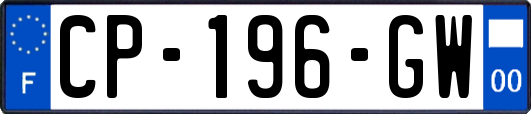 F
CP-196-GW
00